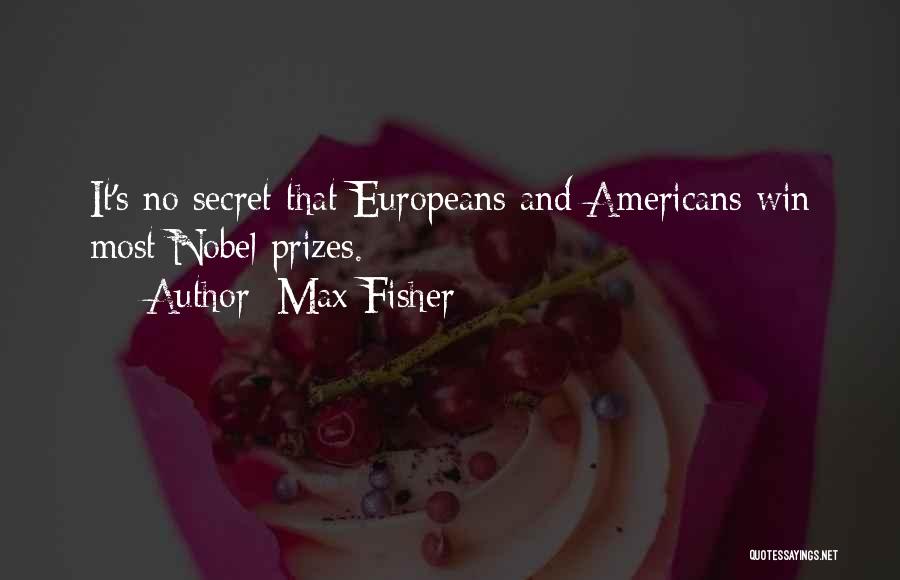 It's no secret that Europeans and Americans win most Nobel prizes.

Author: Max Fisher

QUOTESSAYINGS.NET